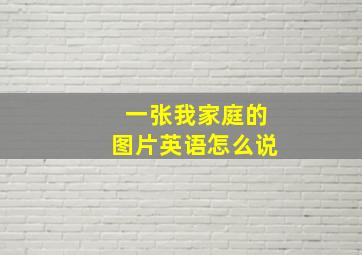 一张我家庭的
图片英语怎么说